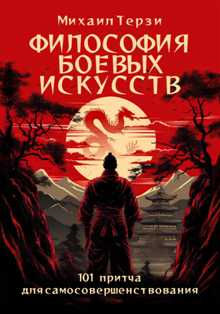 Михаил Терзи

ФИЛОСОФИЯ БОЕВЫХ ИСКУССТВ

101 притча для самосовершенствования